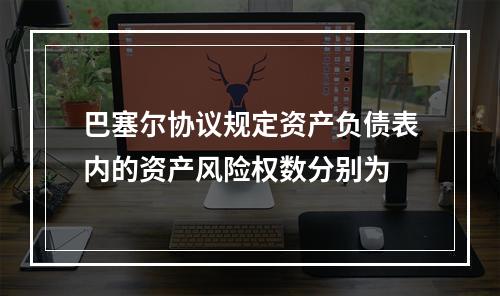 巴塞尔协议规定资产负债表内的资产风险权数分别为